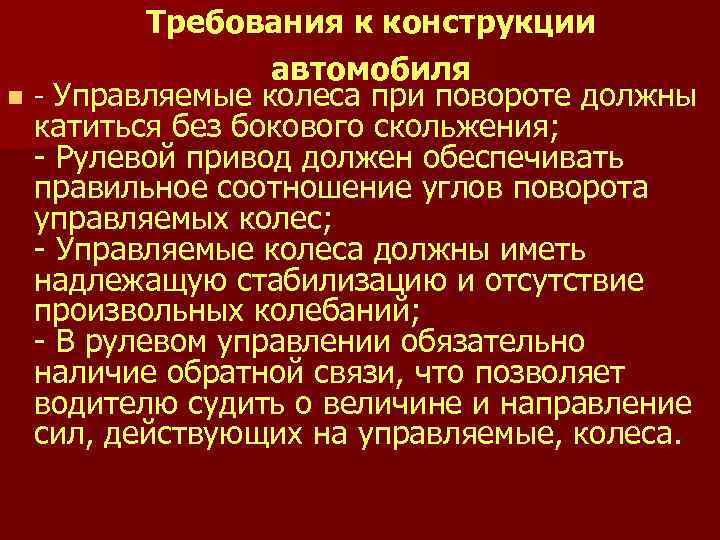 Требования к конструкции автомобиля

- Управляемые колеса при повороте должны катиться без бокового скольжения;
- Рулевой привод должен обеспечивать правильное соотношение углов поворота управляемых колес;
- Управляемые колеса должны иметь надлежащую стабилизацию и отсутствие произвольных колебаний;
- В рулевом управлении обязательно наличие обратной связи, что позволяет водителю судить о величине и направление сил, действующих на управляемые, колеса.